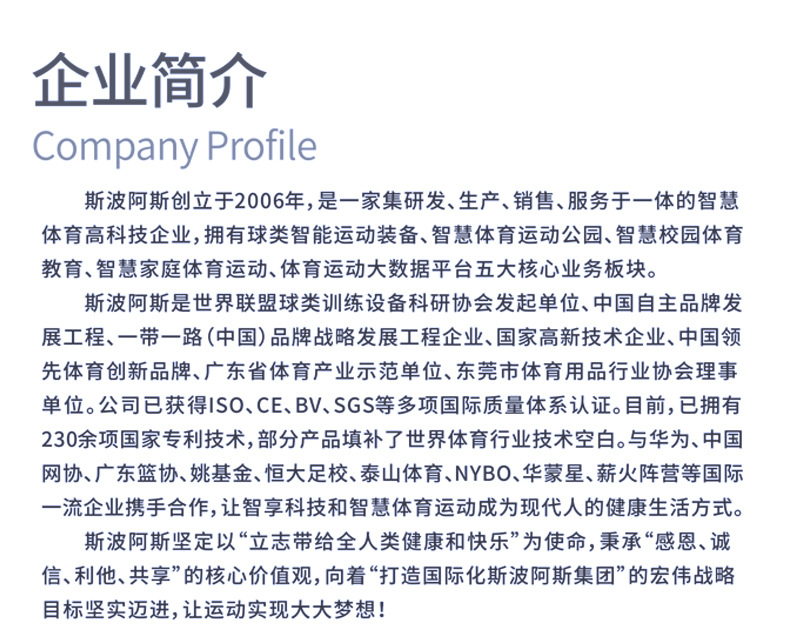 企业简介
Company Profile

斯波阿斯创立于2006年，是一家集研发、生产、销售、服务于一体的智慧体育高科技企业，拥有球类智能运动装备、智慧体育运动公园、智慧校园体育教育、智慧家庭体育运动、体育运动大数据平台五大核心业务板块。

斯波阿斯是世界联盟球类训练设备科研协会发起单位、中国自主品牌发展工程、一带一路（中国）品牌战略发展工程企业、国家高新技术企业、中国领先体育创新品牌、广东省体育产业示范单位、东莞市体育用品行业协会理事单位。公司已获得ISO、CE、BV、SGS等多项国际质量体系认证。目前，已拥有230余项国家专利技术，部分产品填补了世界体育行业技术空白。与华为、中国网协、广东篮协、姚基金、恒大足校、泰山体育、NYBO、华蒙星、薪火阵营等国际一流企业携手合作，让智享科技和智慧体育运动成为现代人的健康生活方式。

斯波阿斯坚定以“立志带给全人类健康和快乐”为使命，秉承“感恩、诚信、利他、共享”的核心价值观，向着“打造国际化斯波阿斯集团”的宏伟战略目标坚实迈进，让运动实现大大梦想！